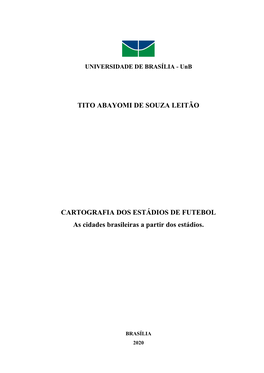 UNIVERSIDADE DE BRASÍLIA - UnB

TITO ABAYOMI DE SOUZA LEITÃO

CARTOGRAFIA DOS ESTÁDIOS DE FUTEBOL
As cidades brasileiras a partir dos estádios.

BRASÍLIA
2020